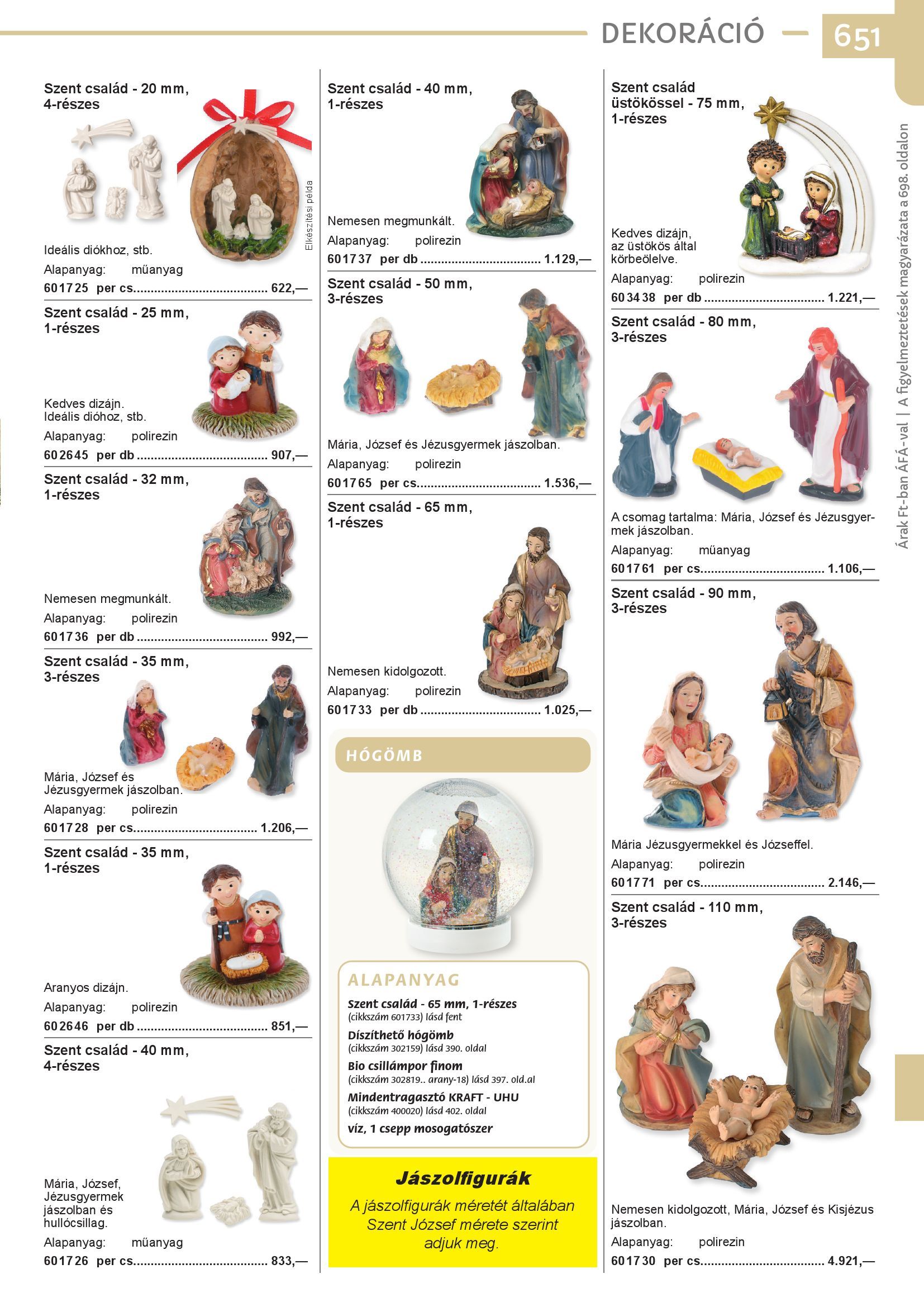 DEKORÁCIÓ 651

Szent család - 20 mm, 4-részes

Elkészítési példa

Ideális diókhoz, stb.
Alapanyag: műanyag
601725 per cs. 622,—

Szent család - 25 mm, 1-részes

Kedves dizájn.
Ideális dióhoz, stb.
Alapanyag: polirezin
602645 per db 907,—

Szent család - 32 mm, 1-részes

Nemesen megmunkált.
Alapanyag: polirezin
601736 per db 992,—

Szent család - 35 mm, 3-részes

Mária, József és Jézusgyermek jászolban.
Alapanyag: polirezin
601728 per cs. 1.206,—

Szent család - 35 mm, 1-részes

Aranyos dizájn.
Alapanyag: polirezin
602646 per db 851,—

Szent család - 40 mm, 4-részes

Mária, József, Jézusgyermek jászolban és hullócsillag.
Alapanyag: műanyag
601726 per cs. 833,—

Szent család - 40 mm, 1-részes

Nemesen megmunkált.
Alapanyag: polirezin
601737 per db 1.129,—

Szent család - 50 mm, 3-részes

Mária, József és Jézusgyermek jászolban.
Alapanyag: polirezin
601765 per cs. 1.536,—

Szent család - 65 mm, 1-részes

Nemesen kidolgozott.
Alapanyag: polirezin
601733 per db 1.025,—

HÓGÖMB

ALAPANYAG
Szent család - 65 mm, 1-részes
(cikkszám 601733) lásd fent
Díszíthető hógömb
(cikkszám 302159) lásd 390. oldal
Bio csillámpor finom
(cikkszám 302819.. arany-18) lásd 397. old.al
Mindentragasztó KRAFT - UHU
(cikkszám 400020) lásd 402. oldal
víz, 1 csepp mosogatószer

Jászolfigurák
A jászolfigurák méretét általában Szent József mérete szerint adjuk meg.

Szent család üstökössel - 75 mm, 1-részes

Kedves dizájn, az üstökös által körbeölelve.
Alapanyag: polirezin
603438 per db 1.221,—

Szent család - 80 mm, 3-részes

A csomag tartalma: Mária, József és Jézusgyermek jászolban.
Alapanyag: műanyag
601761 per cs. 1.106,—

Szent család - 90 mm, 3-részes

Mária Jézusgyermekkel és Józseffel.
Alapanyag: polirezin
601771 per cs. 2.146,—

Szent család - 110 mm, 3-részes

Nemesen kidolgozott, Mária, József és Kisjézus jászolban.
Alapanyag: polirezin
601730 per cs. 4.921,—

Árak Ft-ban ÁFÁ-val | A figyelmeztetések magyarázata a 698. oldalon